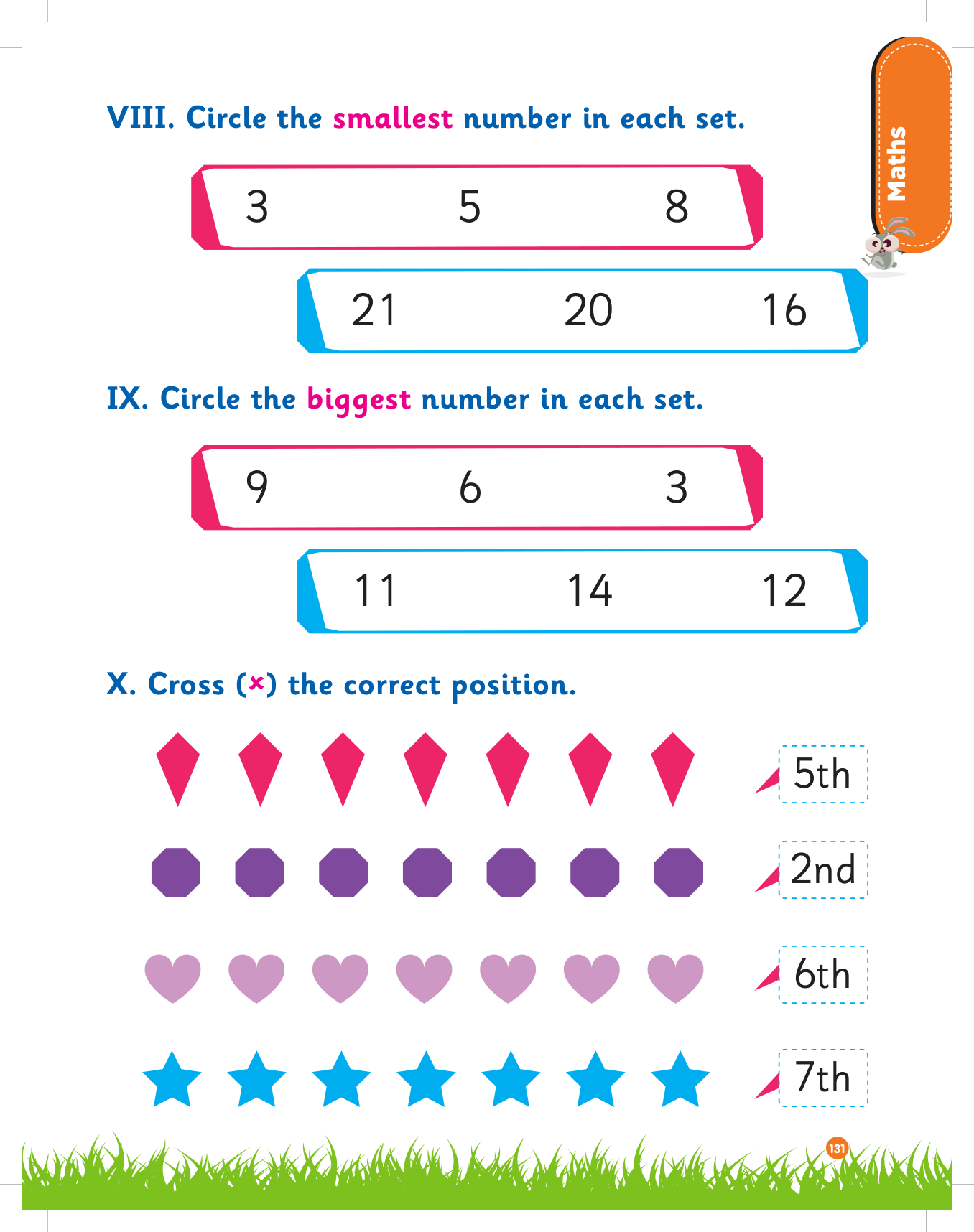 Maths

VIII. Circle the smallest number in each set.

3 5 8

21 20 16

IX. Circle the biggest number in each set.

9 6 3

11 14 12

X. Cross (×) the correct position.

5th

2nd

6th

7th

131